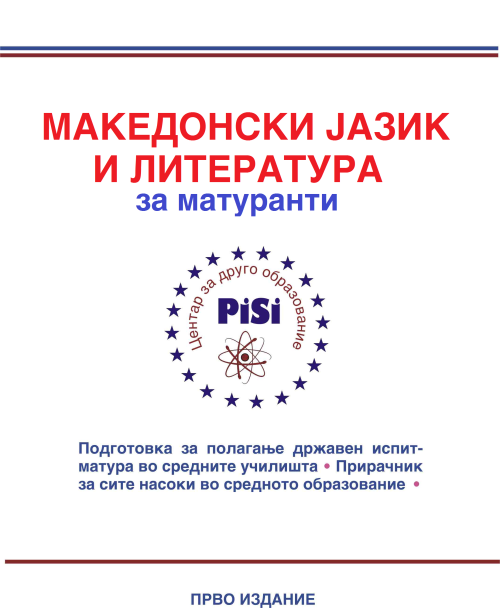 МАКЕДОНСКИ ЈАЗИК
И ЛИТЕРАТУРА
за матуранти

Центар за друго образование
PiSi

Подготовка за полагање државен испит-матура во средните училишта • Прирачник за сите насоки во средното образование •

ПРВО ИЗДАНИЕ